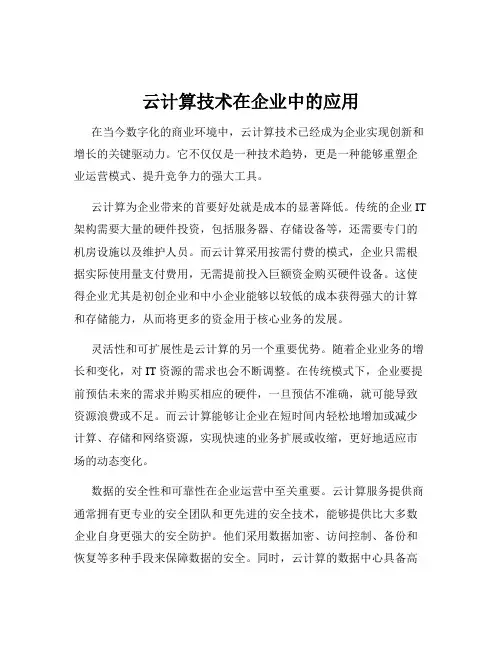 云计算技术在企业中的应用

在当今数字化的商业环境中，云计算技术已经成为企业实现创新和增长的关键驱动力。它不仅仅是一种技术趋势，更是一种能够重塑企业运营模式、提升竞争力的强大工具。

云计算为企业带来的首要好处就是成本的显著降低。传统的企业 IT 架构需要大量的硬件投资，包括服务器、存储设备等，还需要专门的机房设施以及维护人员。而云计算采用按需付费的模式，企业只需根据实际使用量支付费用，无需提前投入巨额资金购买硬件设备。这使得企业尤其是初创企业和中小企业能够以较低的成本获得强大的计算和存储能力，从而将更多的资金用于核心业务的发展。

灵活性和可扩展性是云计算的另一个重要优势。随着企业业务的增长和变化，对 IT 资源的需求也会不断调整。在传统模式下，企业要提前预估未来的需求并购买相应的硬件，一旦预估不准确，就可能导致资源浪费或不足。而云计算能够让企业在短时间内轻松地增加或减少计算、存储和网络资源，实现快速的业务扩展或收缩，更好地适应市场的动态变化。

数据的安全性和可靠性在企业运营中至关重要。云计算服务提供商通常拥有更专业的安全团队和更先进的安全技术，能够提供比大多数企业自身更强大的安全防护。他们采用数据加密、访问控制、备份和恢复等多种手段来保障数据的安全。同时，云计算的数据中心具备高